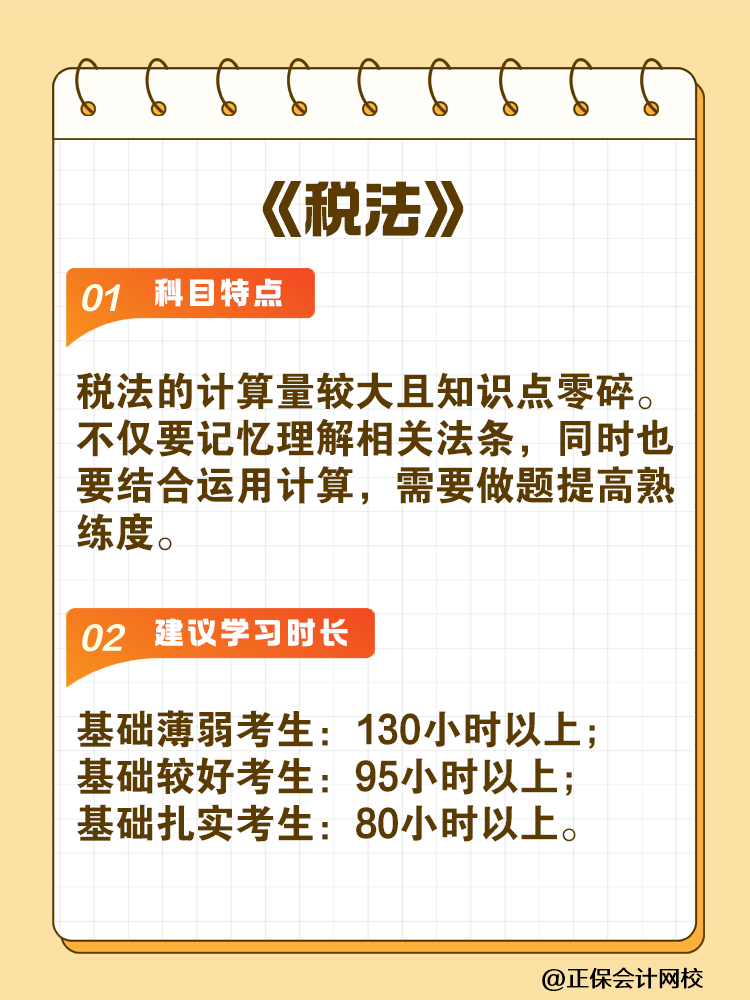 《税法》

01 科目特点

税法的计算量较大且知识点零碎。不仅要记忆理解相关法条，同时也要结合运用计算，需要做题提高熟练度。

02 建议学习时长

基础薄弱考生：130小时以上；
基础较好考生：95小时以上；
基础扎实考生：80小时以上。

@正保会计网校